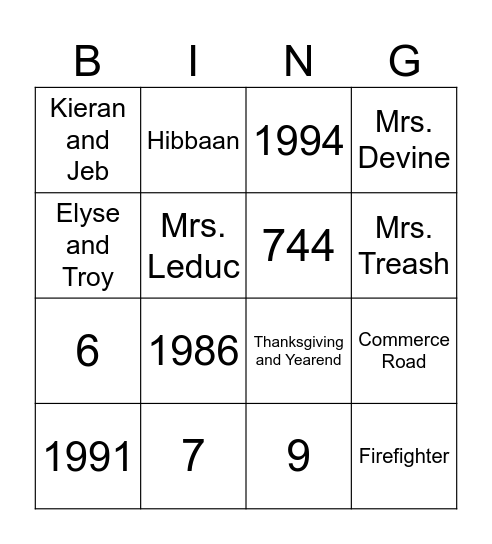 | B | I | N | G |
|---|---|---|---|
| Kieran and Jeb | Hibbaan | 1994 | Mrs. Devine |
| Elyse and Troy | Mrs. Leduc | 744 | Mrs. Treash |
| 6 | 1986 | Thanksgiving and Yearend | Commerce Road |
| 1991 | 7 | 9 | Firefighter |